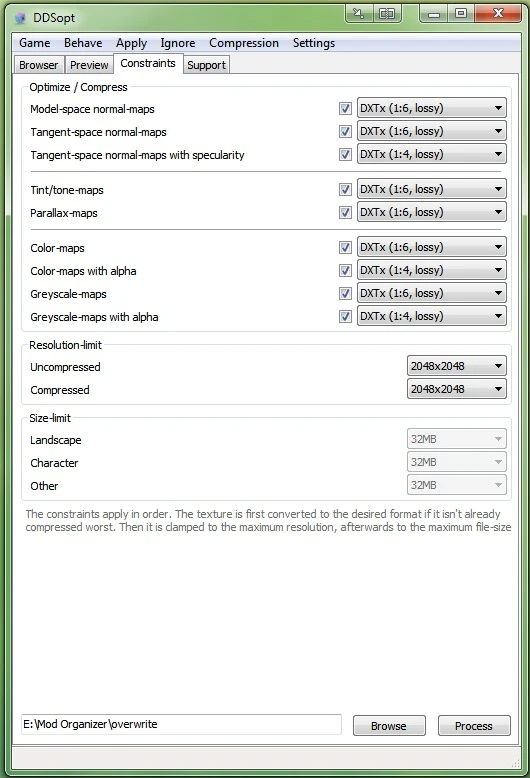 DDSopt

Game Behave Apply Ignore Compression Settings

Browser Preview Constraints Support

Optimize / Compress

Model-space normal-maps DXTx (1:6, lossy)

Tangent-space normal-maps DXTx (1:6, lossy)

Tangent-space normal-maps with specularity DXTx (1:4, lossy)

Tint/tone-maps DXTx (1:6, lossy)

Parallax-maps DXTx (1:6, lossy)

Color-maps DXTx (1:6, lossy)

Color-maps with alpha DXTx (1:4, lossy)

Greyscale-maps DXTx (1:6, lossy)

Greyscale-maps with alpha DXTx (1:4, lossy)

Resolution-limit

Uncompressed 2048x2048

Compressed 2048x2048

Size-limit

Landscape 32MB

Character 32MB

Other 32MB

The constraints apply in order. The texture is first converted to the desired format if it isn't already compressed worst. Then it is clamped to the maximum resolution, afterwards to the maximum file-size

E:\Mod Organizer\overwrite

Browse

Process